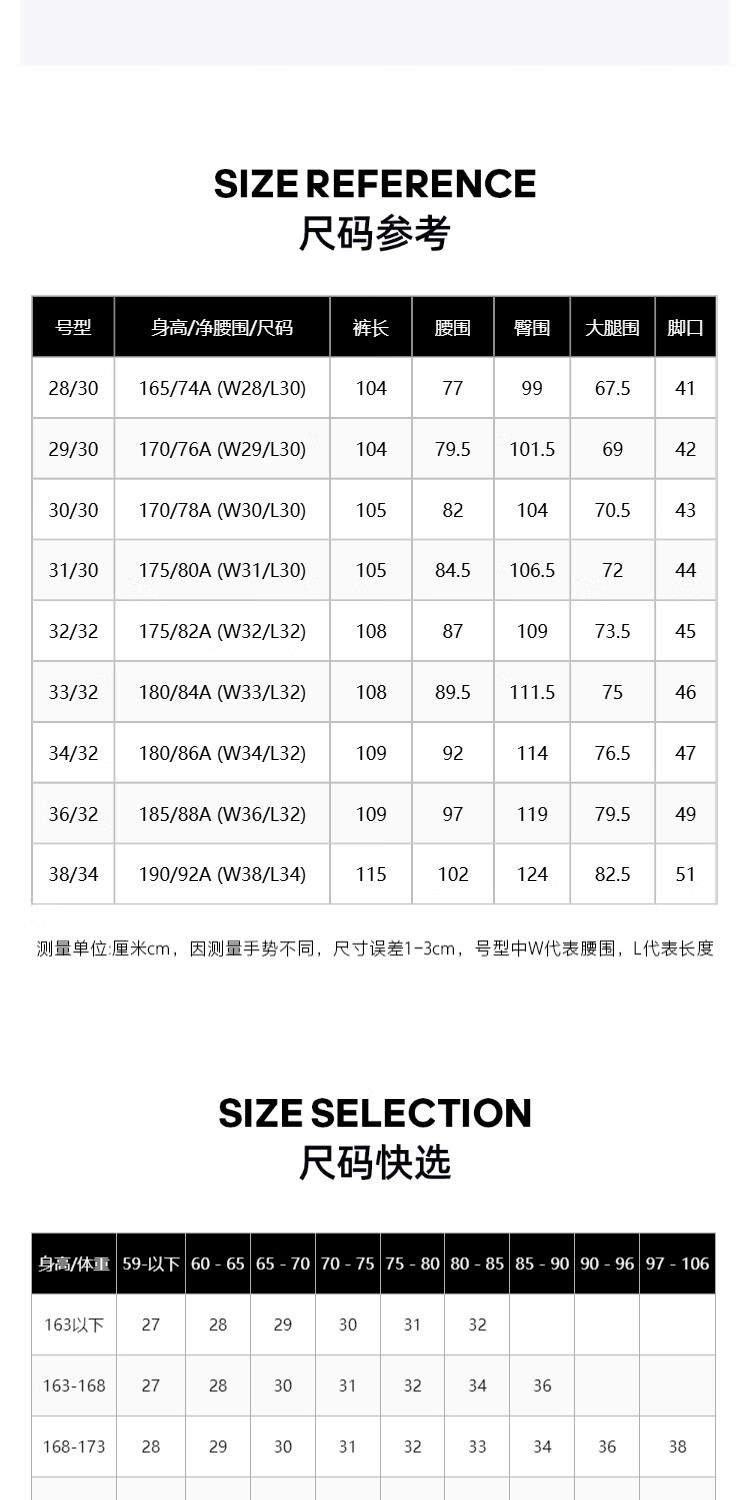 SIZE REFERENCE
尺码参考

| 号型 | 身高/净腰围/尺码 | 裤长 | 腰围 | 臀围 | 大腿围 | 脚口 |
|---|---|---|---|---|---|---|
| 28/30 | 165/74A (W28/L30) | 104 | 77 | 99 | 67.5 | 41 |
| 29/30 | 170/76A (W29/L30) | 104 | 79.5 | 101.5 | 69 | 42 |
| 30/30 | 170/78A (W30/L30) | 105 | 82 | 104 | 70.5 | 43 |
| 31/30 | 175/80A (W31/L30) | 105 | 84.5 | 106.5 | 72 | 44 |
| 32/32 | 175/82A (W32/L32) | 108 | 87 | 109 | 73.5 | 45 |
| 33/32 | 180/84A (W33/L32) | 108 | 89.5 | 111.5 | 75 | 46 |
| 34/32 | 180/86A (W34/L32) | 109 | 92 | 114 | 76.5 | 47 |
| 36/32 | 185/88A (W36/L32) | 109 | 97 | 119 | 79.5 | 49 |
| 38/34 | 190/92A (W38/L34) | 115 | 102 | 124 | 82.5 | 51 |

测量单位:厘米cm，因测量手势不同，尺寸误差1-3cm，号型中W代表腰围，L代表长度

SIZE SELECTION
尺码快选

| 身高/体重 | 59-以下 | 60 - 65 | 65 - 70 | 70 - 75 | 75 - 80 | 80 - 85 | 85 - 90 | 90 - 96 | 97 - 106 |
|---|---|---|---|---|---|---|---|---|---|
| 163以下 | 27 | 28 | 29 | 30 | 31 | 32 | | | |
| 163-168 | 27 | 28 | 30 | 31 | 32 | 34 | 36 | | |
| 168-173 | 28 | 29 | 30 | 31 | 32 | 33 | 34 | 36 | 38 |